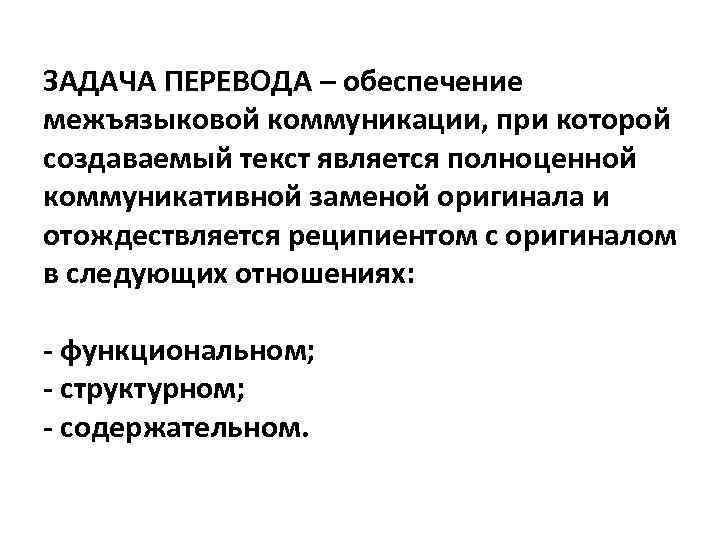 ЗАДАЧА ПЕРЕВОДА – обеспечение межъязыковой коммуникации, при которой создаваемый текст является полноценной коммуникативной заменой оригинала и отождествляется реципиентом с оригиналом в следующих отношениях:

- функциональном;
- структурном;
- содержательном.